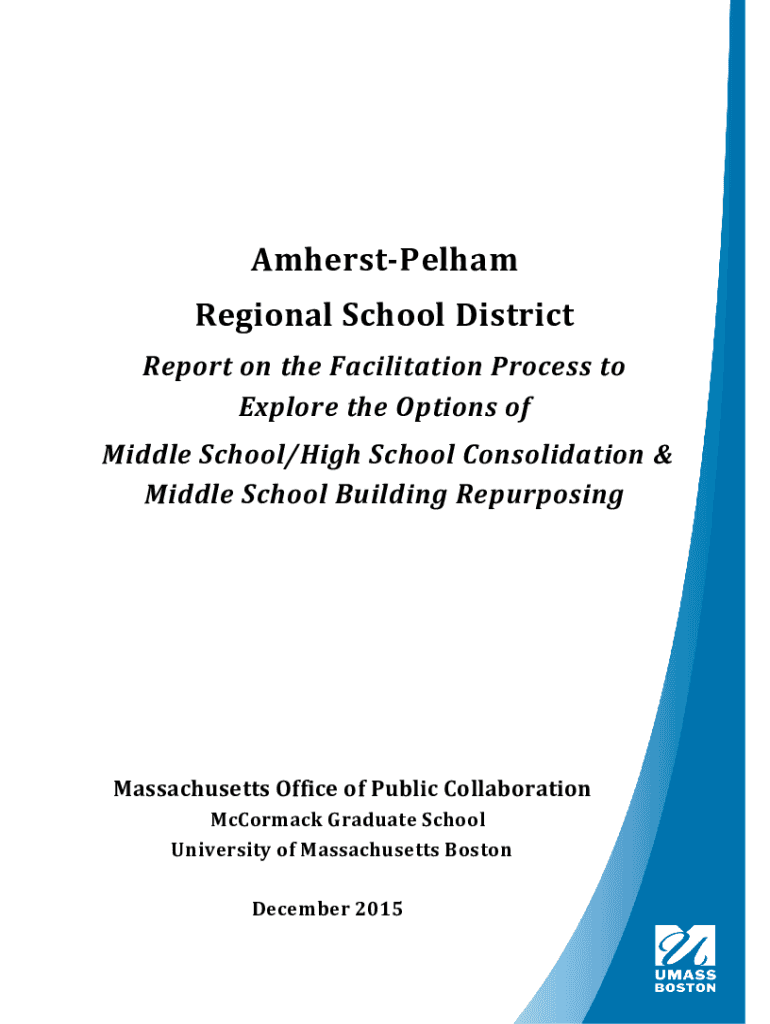 Amherst-Pelham
Regional School District

Report on the Facilitation Process to Explore the Options of Middle School/High School Consolidation & Middle School Building Repurposing

Massachusetts Office of Public Collaboration
McCormack Graduate School
University of Massachusetts Boston

December 2015

UMASS
BOSTON